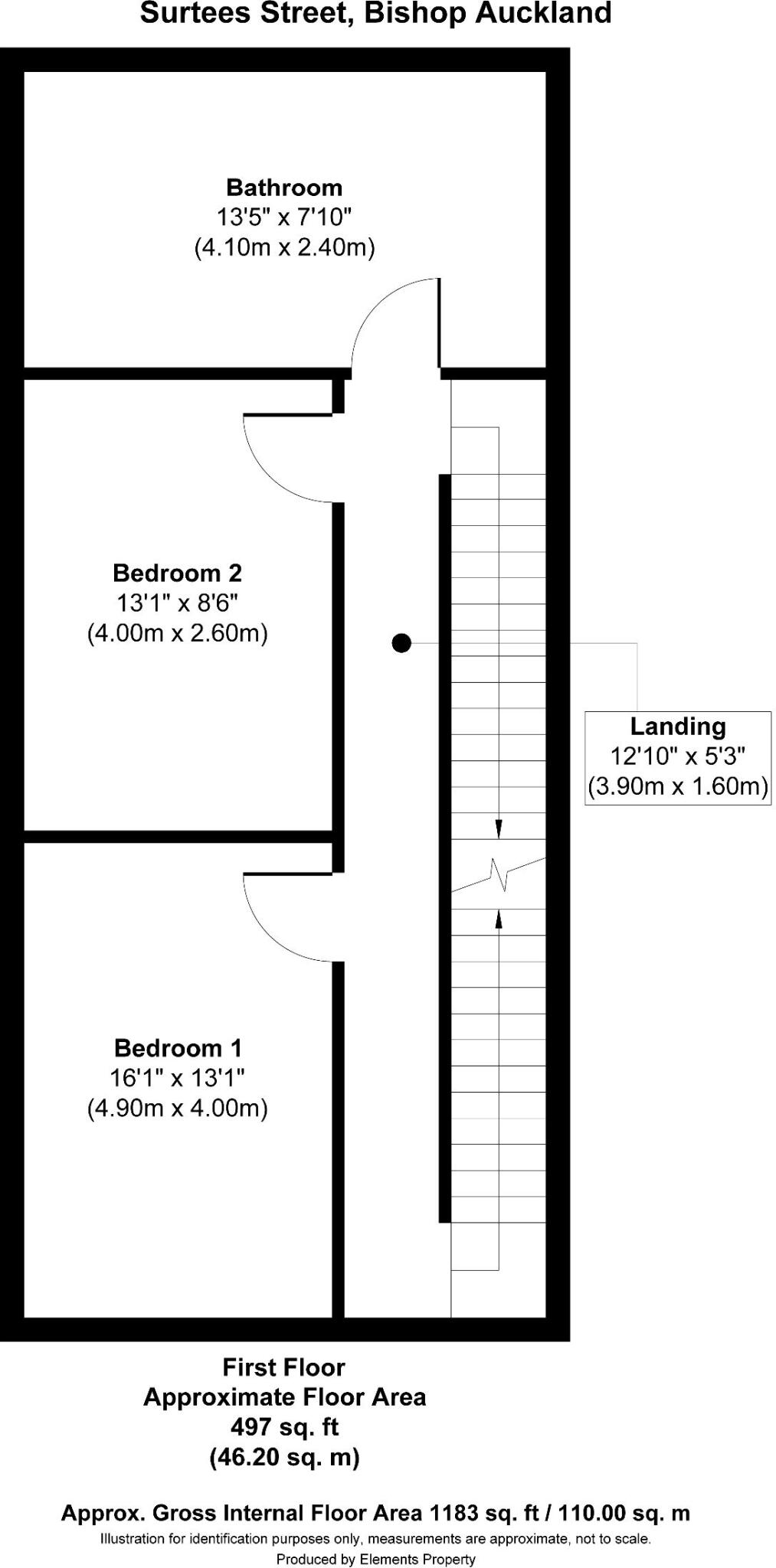 Surtees Street, Bishop Auckland

Bathroom
13'5" x 7'10"
(4.10m x 2.40m)

Bedroom 2
13'1" x 8'6"
(4.00m x 2.60m)

Landing
12'10" x 5'3"
(3.90m x 1.60m)

Bedroom 1
16'1" x 13'1"
(4.90m x 4.00m)

First Floor
Approximate Floor Area
497 sq. ft
(46.20 sq. m)

Approx. Gross Internal Floor Area 1183 sq. ft / 110.00 sq. m
Illustration for identification purposes only, measurements are approximate, not to scale.
Produced by Elements Property